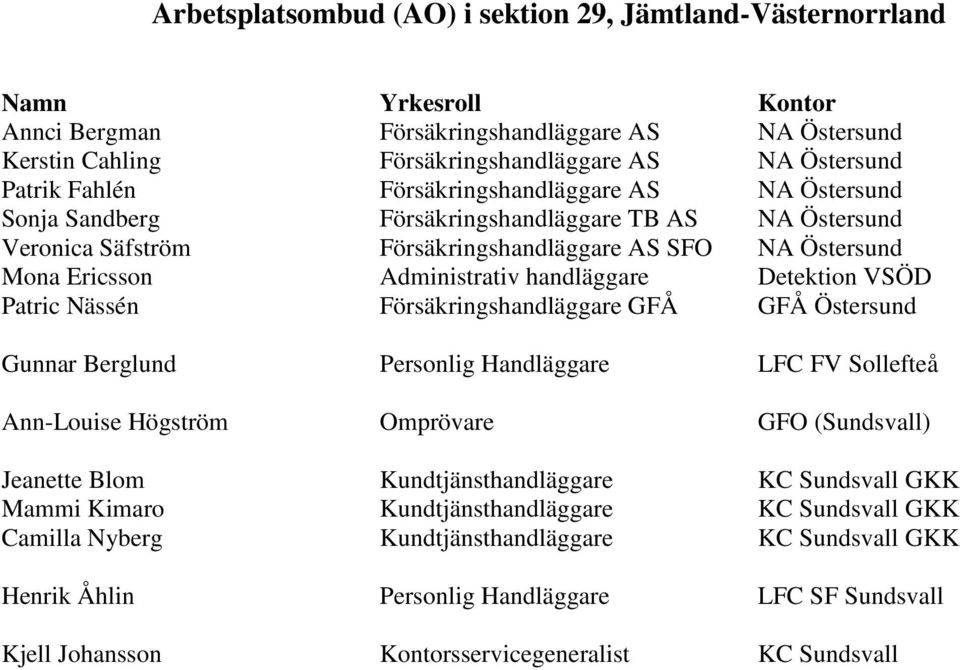 Arbetsplatsombud (AO) i sektion 29, Jämtland-Västernorrland

| Namn | Yrkesroll | Kontor |
|---|---|---|
| Annci Bergman | Försäkringshandläggare AS | NA Östersund |
| Kerstin Cahling | Försäkringshandläggare AS | NA Östersund |
| Patrik Fahlén | Försäkringshandläggare AS | NA Östersund |
| Sonja Sandberg | Försäkringshandläggare TB AS | NA Östersund |
| Veronica Säfström | Försäkringshandläggare AS SFO | NA Östersund |
| Mona Ericsson | Administrativ handläggare | Detektion VSÖD |
| Patric Nässén | Försäkringshandläggare GFÅ | GFÅ Östersund |
| Gunnar Berglund | Personlig Handläggare | LFC FV Sollefteå |
| Ann-Louise Högström | Omprövare | GFO (Sundsvall) |
| Jeanette Blom | Kundtjänsthandläggare | KC Sundsvall GKK |
| Mammi Kimaro | Kundtjänsthandläggare | KC Sundsvall GKK |
| Camilla Nyberg | Kundtjänsthandläggare | KC Sundsvall GKK |
| Henrik Åhlin | Personlig Handläggare | LFC SF Sundsvall |
| Kjell Johansson | Kontorsservicegeneralist | KC Sundsvall |